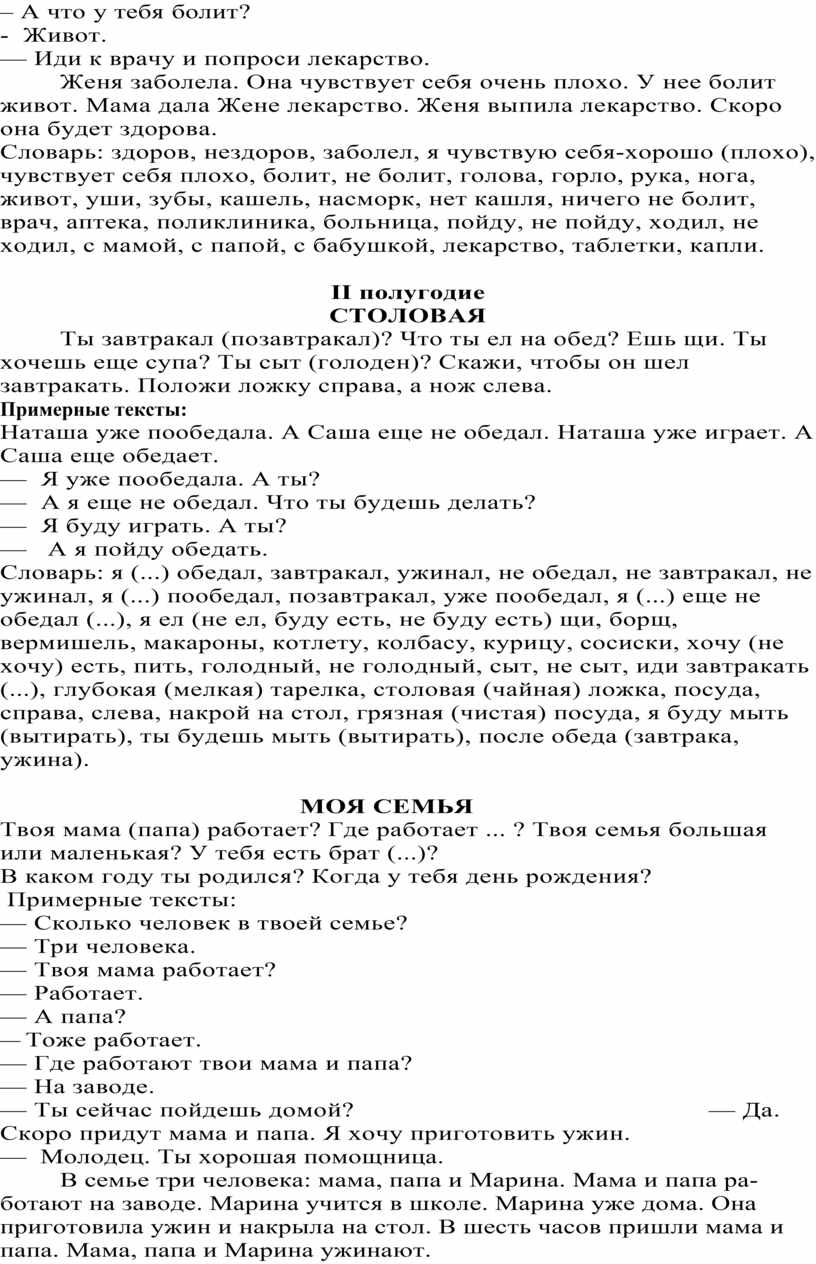 – А что у тебя болит?
- Живот.
— Иди к врачу и попроси лекарство.

Женя заболела. Она чувствует себя очень плохо. У нее болит живот. Мама дала Жене лекарство. Женя выпила лекарство. Скоро она будет здорова.
Словарь: здоров, нездоров, заболел, я чувствую себя-хорошо (плохо), чувствует себя плохо, болит, не болит, голова, горло, рука, нога, живот, уши, зубы, кашель, насморк, нет кашля, ничего не болит, врач, аптека, поликлиника, больница, пойду, не пойду, ходил, не ходил, с мамой, с папой, с бабушкой, лекарство, таблетки, капли.

II полугодие
СТОЛОВАЯ

Ты завтракал (позавтракал)? Что ты ел на обед? Ешь щи. Ты хочешь еще супа? Ты сыт (голоден)? Скажи, чтобы он шел завтракать. Положи ложку справа, а нож слева.
Примерные тексты:
Наташа уже пообедала. А Саша еще не обедал. Наташа уже играет. А Саша еще обедает.
— Я уже пообедала. А ты?
— А я еще не обедал. Что ты будешь делать?
— Я буду играть. А ты?
— А я пойду обедать.
Словарь: я (...) обедал, завтракал, ужинал, не обедал, не завтракал, не ужинал, я (...) пообедал, позавтракал, уже пообедал, я (...) еще не обедал (...), я ел (не ел, буду есть, не буду есть) щи, борщ, вермишель, макароны, котлету, колбасу, курицу, сосиски, хочу (не хочу) есть, пить, голодный, не голодный, сыт, не сыт, иди завтракать (...), глубокая (мелкая) тарелка, столовая (чайная) ложка, посуда, справа, слева, накрой на стол, грязная (чистая) посуда, я буду мыть (вытирать), ты будешь мыть (вытирать), после обеда (завтрака, ужина).

МОЯ СЕМЬЯ
Твоя мама (папа) работает? Где работает ... ? Твоя семья большая или маленькая? У тебя есть брат (...)?
В каком году ты родился? Когда у тебя день рождения?
Примерные тексты:
— Сколько человек в твоей семье?
— Три человека.
— Твоя мама работает?
— Работает.
— А папа?
— Тоже работает.
— Где работают твои мама и папа?
— На заводе.
— Ты сейчас пойдешь домой? — Да.
Скоро придут мама и папа. Я хочу приготовить ужин.
— Молодец. Ты хорошая помощница.

В семье три человека: мама, папа и Марина. Мама и папа работают на заводе. Марина учится в школе. Марина уже дома. Она приготовила ужин и накрыла на стол. В шесть часов пришли мама и папа. Мама, папа и Марина ужинают.